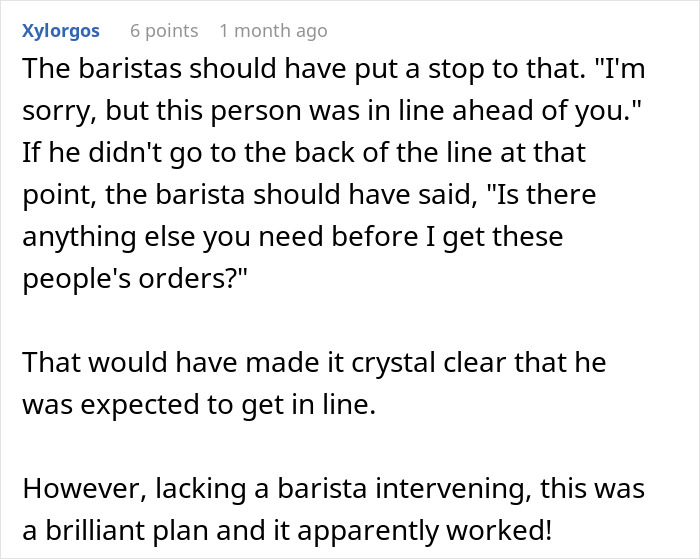 Xylorgos 6 points 1 month ago

The baristas should have put a stop to that. "I'm sorry, but this person was in line ahead of you." If he didn't go to the back of the line at that point, the barista should have said, "Is there anything else you need before I get these people's orders?"

That would have made it crystal clear that he was expected to get in line.

However, lacking a barista intervening, this was a brilliant plan and it apparently worked!